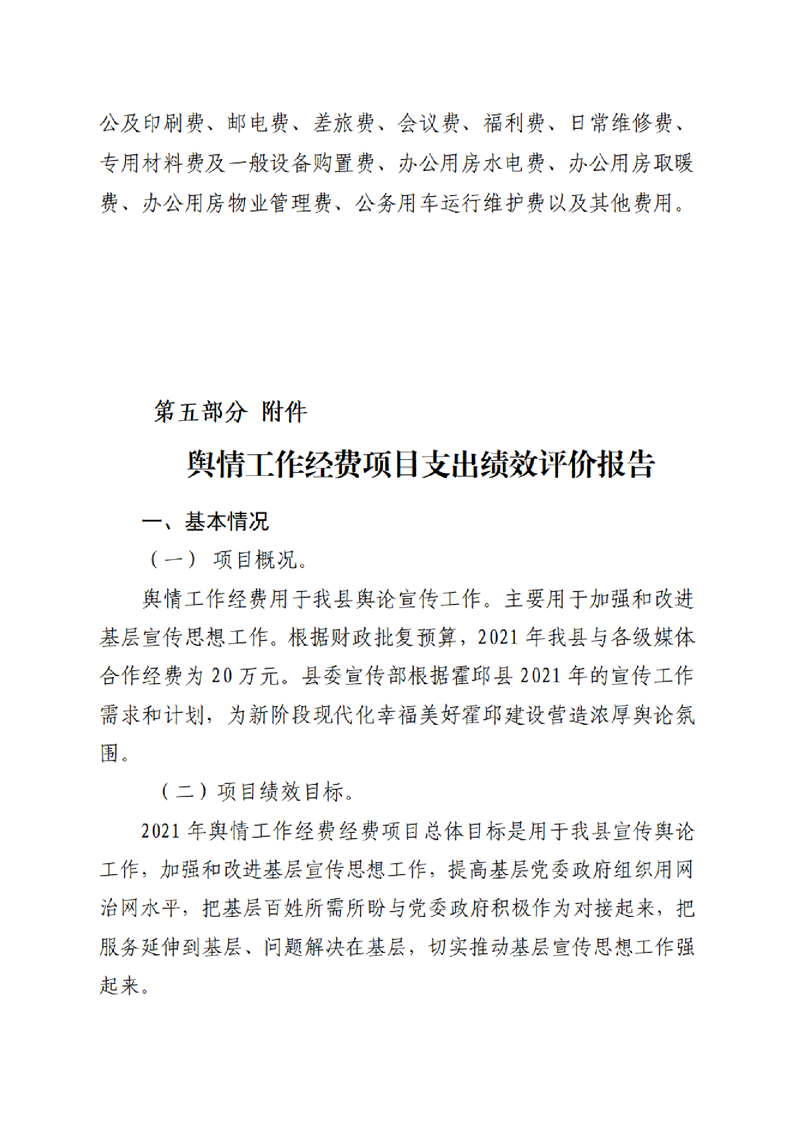 公及印刷费、邮电费、差旅费、会议费、福利费、日常维修费、专用材料费及一般设备购置费、办公用房水电费、办公用房取暖费、办公用房物业管理费、公务用车运行维护费以及其他费用。

第五部分 附件

舆情工作经费项目支出绩效评价报告

一、基本情况

（一） 项目概况。

舆情工作经费用于我县舆论宣传工作。主要用于加强和改进基层宣传思想工作。根据财政批复预算，2021 年我县与各级媒体合作经费为 20 万元。县委宣传部根据霍邱县 2021 年的宣传工作需求和计划，为新阶段现代化幸福美好霍邱建设营造浓厚舆论氛围。

（二）项目绩效目标。

2021 年舆情工作经费经费项目总体目标是用于我县宣传舆论工作，加强和改进基层宣传思想工作，提高基层党委政府组织用网治网水平，把基层百姓所需所盼与党委政府积极作为对接起来，把服务延伸到基层、问题解决在基层，切实推动基层宣传思想工作强起来。